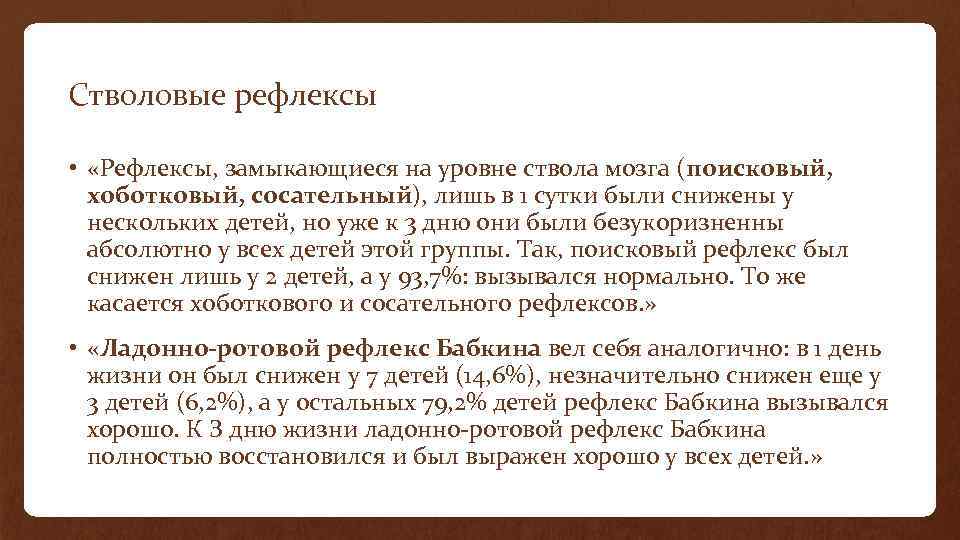 Стволовые рефлексы

• «Рефлексы, замыкающиеся на уровне ствола мозга (поисковый, хоботковый, сосательный), лишь в 1 сутки были снижены у нескольких детей, но уже к 3 дню они были безукоризненны абсолютно у всех детей этой группы. Так, поисковый рефлекс был снижен лишь у 2 детей, а у 93,7%: вызывался нормально. То же касается хоботкового и сосательного рефлексов.»

• «Ладонно-ротовой рефлекс Бабкина вел себя аналогично: в 1 день жизни он был снижен у 7 детей (14,6%), незначительно снижен еще у 3 детей (6,2%), а у остальных 79,2% детей рефлекс Бабкина вызывался хорошо. К 3 дню жизни ладонно-ротовой рефлекс Бабкина полностью восстановился и был выражен хорошо у всех детей.»